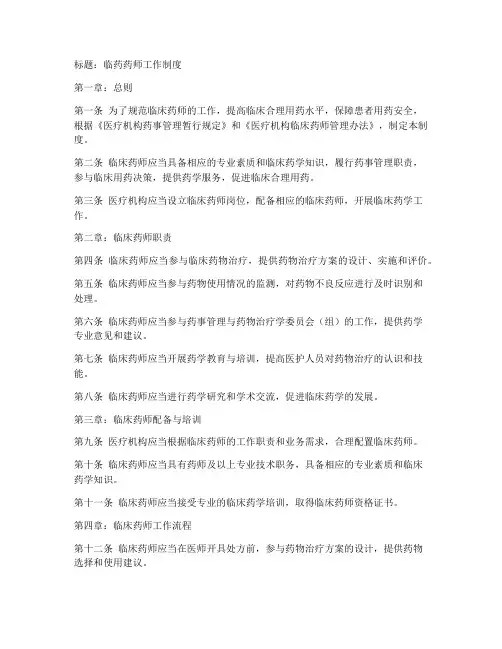 标题：临药药师工作制度

第一章：总则

第一条 为了规范临床药师的工作，提高临床合理用药水平，保障患者用药安全，根据《医疗机构药事管理暂行规定》和《医疗机构临床药师管理办法》，制定本制度。

第二条 临床药师应当具备相应的专业素质和临床药学知识，履行药事管理职责，参与临床用药决策，提供药学服务，促进临床合理用药。

第三条 医疗机构应当设立临床药师岗位，配备相应的临床药师，开展临床药学工作。

第二章：临床药师职责

第四条 临床药师应当参与临床药物治疗，提供药物治疗方案的设计、实施和评价。

第五条 临床药师应当参与药物使用情况的监测，对药物不良反应进行及时识别和处理。

第六条 临床药师应当参与药事管理与药物治疗学委员会（组）的工作，提供药学专业意见和建议。

第七条 临床药师应当开展药学教育与培训，提高医护人员对药物治疗的认识和技能。

第八条 临床药师应当进行药学研究和学术交流，促进临床药学的发展。

第三章：临床药师配备与培训

第九条 医疗机构应当根据临床药师的工作职责和业务需求，合理配置临床药师。

第十条 临床药师应当具有药师及以上专业技术职务，具备相应的专业素质和临床药学知识。

第十一条 临床药师应当接受专业的临床药学培训，取得临床药师资格证书。

第四章：临床药师工作流程

第十二条 临床药师应当在医师开具处方前，参与药物治疗方案的设计，提供药物选择和使用建议。